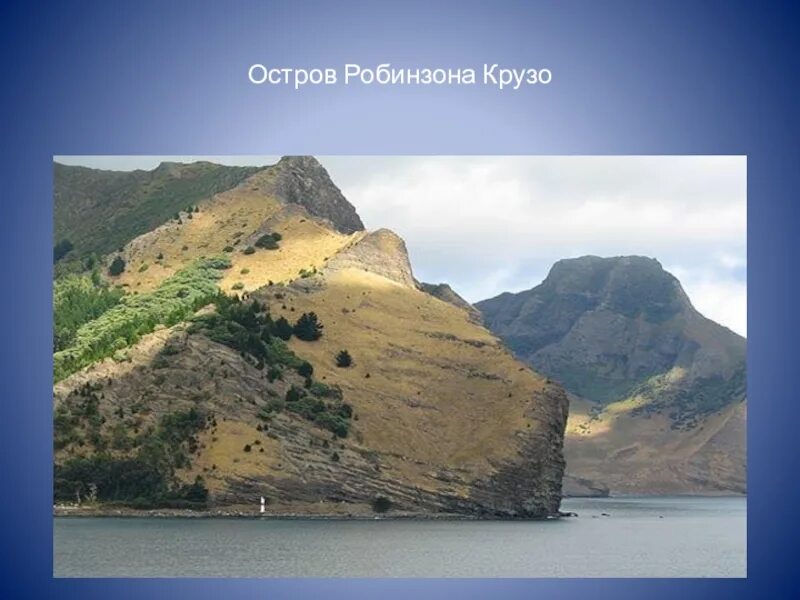 Остров Робинзона Крузо